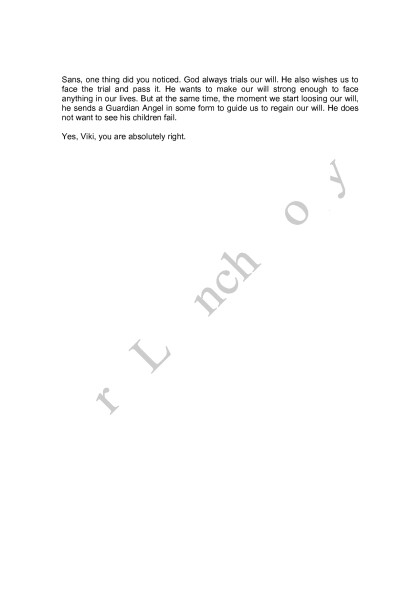 Sans, one thing did you noticed. God always trials our will. He also wishes us to face the trial and pass it. He wants to make our will strong enough to face anything in our lives. But at the same time, the moment we start loosing our will, he sends a Guardian Angel in some form to guide us to regain our will. He does not want to see his children fail.

Yes, Viki, you are absolutely right.

r L nch o y